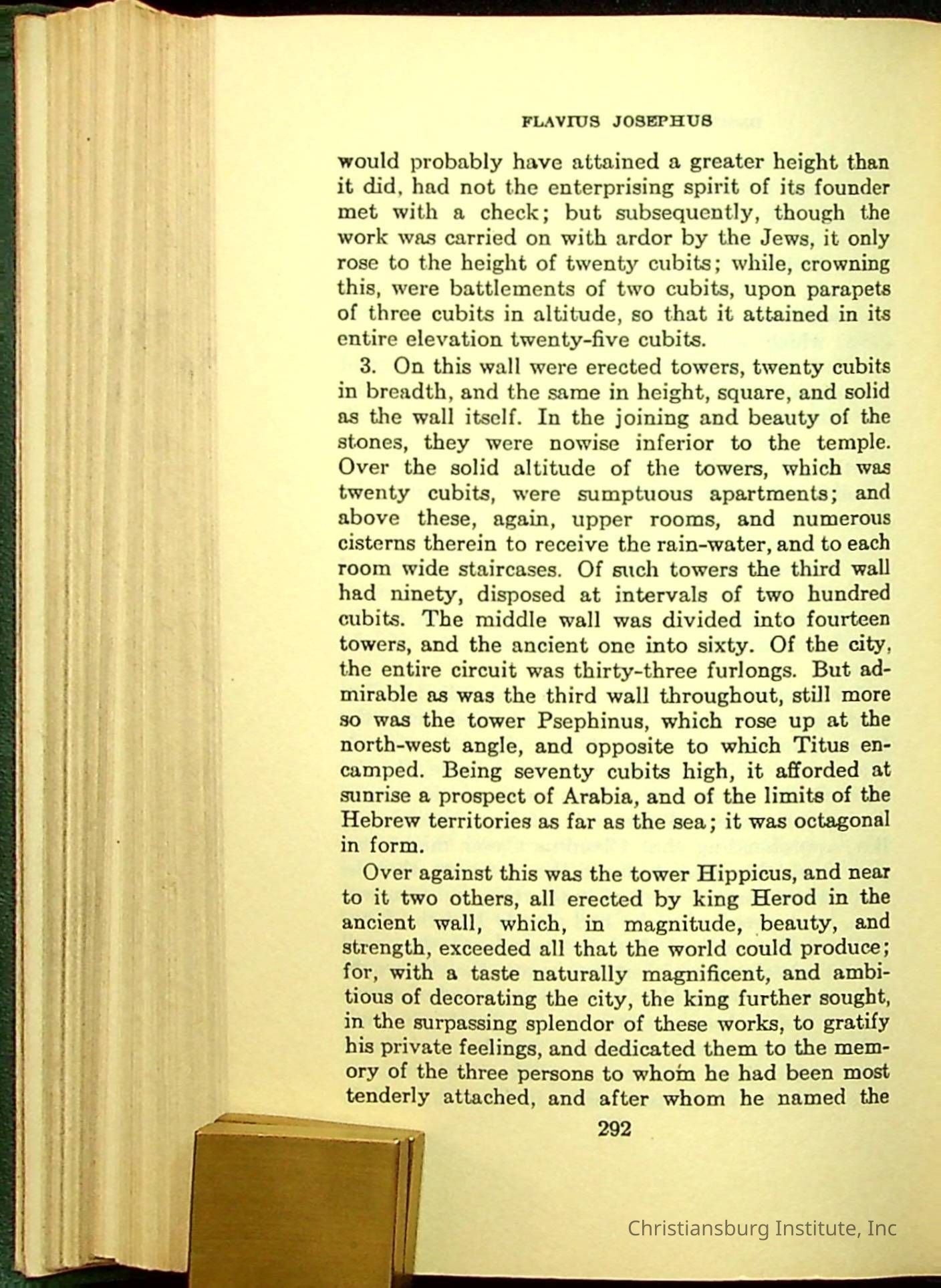 FLAVIUS JOSEPHUS

would probably have attained a greater height than it did, had not the enterprising spirit of its founder met with a check; but subsequently, though the work was carried on with ardor by the Jews, it only rose to the height of twenty cubits; while, crowning this, were battlements of two cubits, upon parapets of three cubits in altitude, so that it attained in its entire elevation twenty-five cubits.

3. On this wall were erected towers, twenty cubits in breadth, and the same in height, square, and solid as the wall itself. In the joining and beauty of the stones, they were nowise inferior to the temple. Over the solid altitude of the towers, which was twenty cubits, were sumptuous apartments; and above these, again, upper rooms, and numerous cisterns therein to receive the rain-water, and to each room wide staircases. Of such towers the third wall had ninety, disposed at intervals of two hundred cubits. The middle wall was divided into fourteen towers, and the ancient one into sixty. Of the city, the entire circuit was thirty-three furlongs. But admirable as was the third wall throughout, still more so was the tower Psephinus, which rose up at the north-west angle, and opposite to which Titus encamped. Being seventy cubits high, it afforded at sunrise a prospect of Arabia, and of the limits of the Hebrew territories as far as the sea; it was octagonal in form.

Over against this was the tower Hippicus, and near to it two others, all erected by king Herod in the ancient wall, which, in magnitude, beauty, and strength, exceeded all that the world could produce; for, with a taste naturally magnificent, and ambitious of decorating the city, the king further sought, in the surpassing splendor of these works, to gratify his private feelings, and dedicated them to the memory of the three persons to whom he had been most tenderly attached, and after whom he named the

292

Christiansburg Institute, Inc